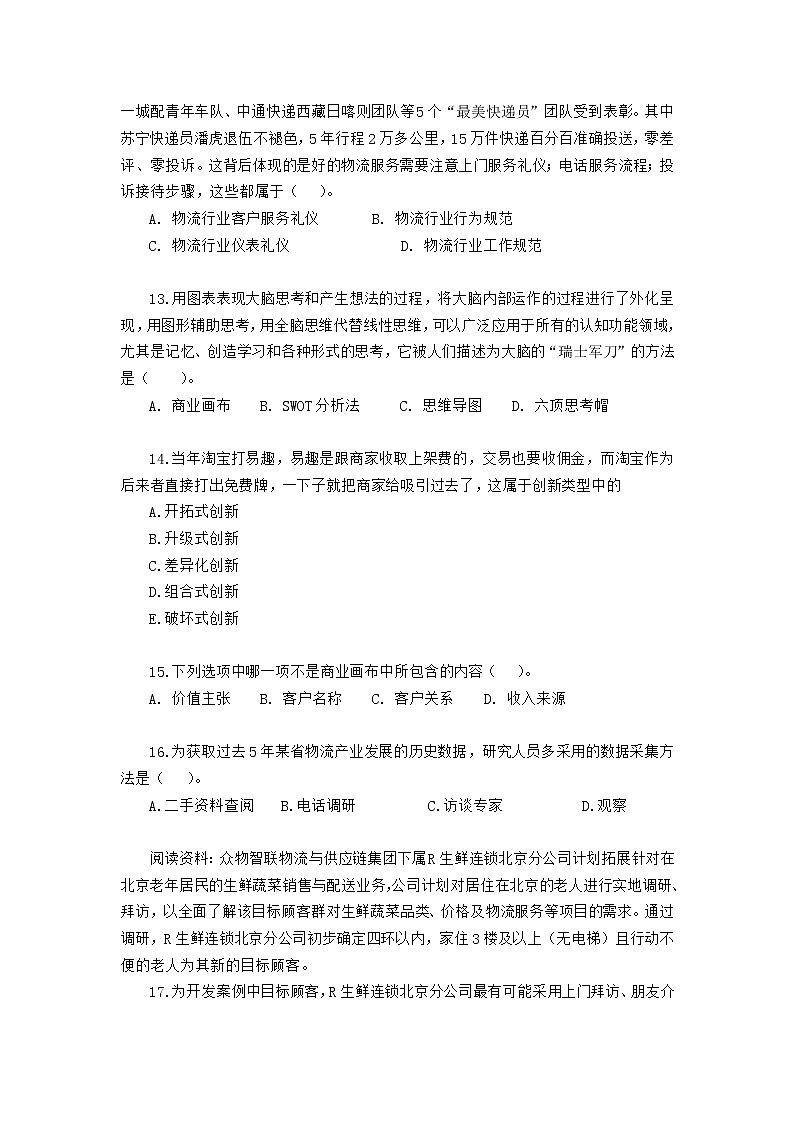 一城配青年车队、中通快递西藏日喀则团队等5个“最美快递员”团队受到表彰。其中苏宁快递员潘虎退伍不褪色，5年行程2万多公里，15万件快递百分百准确投送，零差评、零投诉。这背后体现的是好的物流服务需要注意上门服务礼仪；电话服务流程；投诉接待步骤，这些都属于（　）。

A. 物流行业客户服务礼仪　　B. 物流行业行为规范

C. 物流行业仪表礼仪　　D. 物流行业工作规范

13.用图表表现大脑思考和产生想法的过程，将大脑内部运作的过程进行了外化呈现，用图形辅助思考，用全脑思维代替线性思维，可以广泛应用于所有的认知功能领域，尤其是记忆、创造学习和各种形式的思考，它被人们描述为大脑的“瑞士军刀”的方法是（　）。

A. 商业画布　B. SWOT分析法　C. 思维导图　D. 六顶思考帽

14.当年淘宝打易趣，易趣是跟商家收取上架费的，交易也要收佣金，而淘宝作为后来者直接打出免费牌，一下子就把商家给吸引过去了，这属于创新类型中的

A.开拓式创新

B.升级式创新

C.差异化创新

D.组合式创新

E.破坏式创新

15.下列选项中哪一项不是商业画布中所包含的内容（　）。

A. 价值主张　B. 客户名称　C. 客户关系　D. 收入来源

16.为获取过去5年某省物流产业发展的历史数据，研究人员多采用的数据采集方法是（　）。

A.二手资料查阅　B.电话调研　C.访谈专家　D.观察

阅读资料：众物智联物流与供应链集团下属R生鲜连锁北京分公司计划拓展针对在北京老年居民的生鲜蔬菜销售与配送业务，公司计划对居住在北京的老人进行实地调研、拜访，以全面了解该目标顾客群对生鲜蔬菜品类、价格及物流服务等项目的需求。通过调研，R生鲜连锁北京分公司初步确定四环以内，家住3楼及以上（无电梯）且行动不便的老人为其新的目标顾客。

17.为开发案例中目标顾客，R生鲜连锁北京分公司最有可能采用上门拜访、朋友介